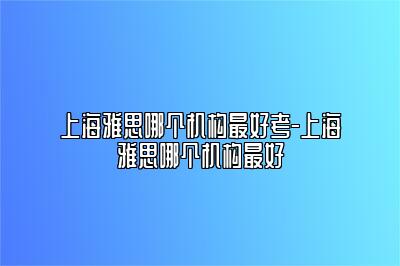 上海雅思哪个机构最好考-上海雅思哪个机构最好